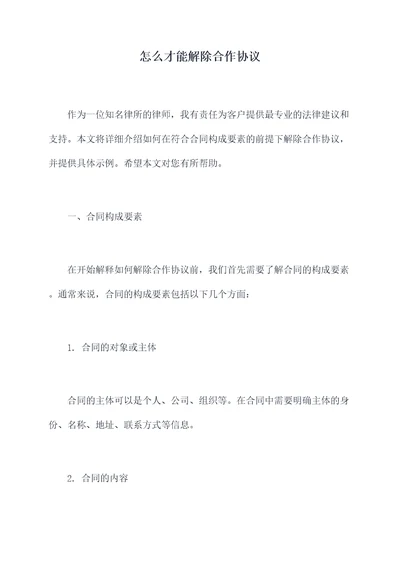 怎么才能解除合作协议

作为一位知名律所的律师，我有责任为客户提供最专业的法律建议和支持。本文将详细介绍如何在符合合同构成要素的前提下解除合作协议，并提供具体示例。希望本文对您有所帮助。

一、合同构成要素

在开始解释如何解除合作协议前，我们首先需要了解合同的构成要素。通常来说，合同的构成要素包括以下几个方面：

1. 合同的对象或主体

合同的主体可以是个人、公司、组织等。在合同中需要明确主体的身份、名称、地址、联系方式等信息。

2. 合同的内容